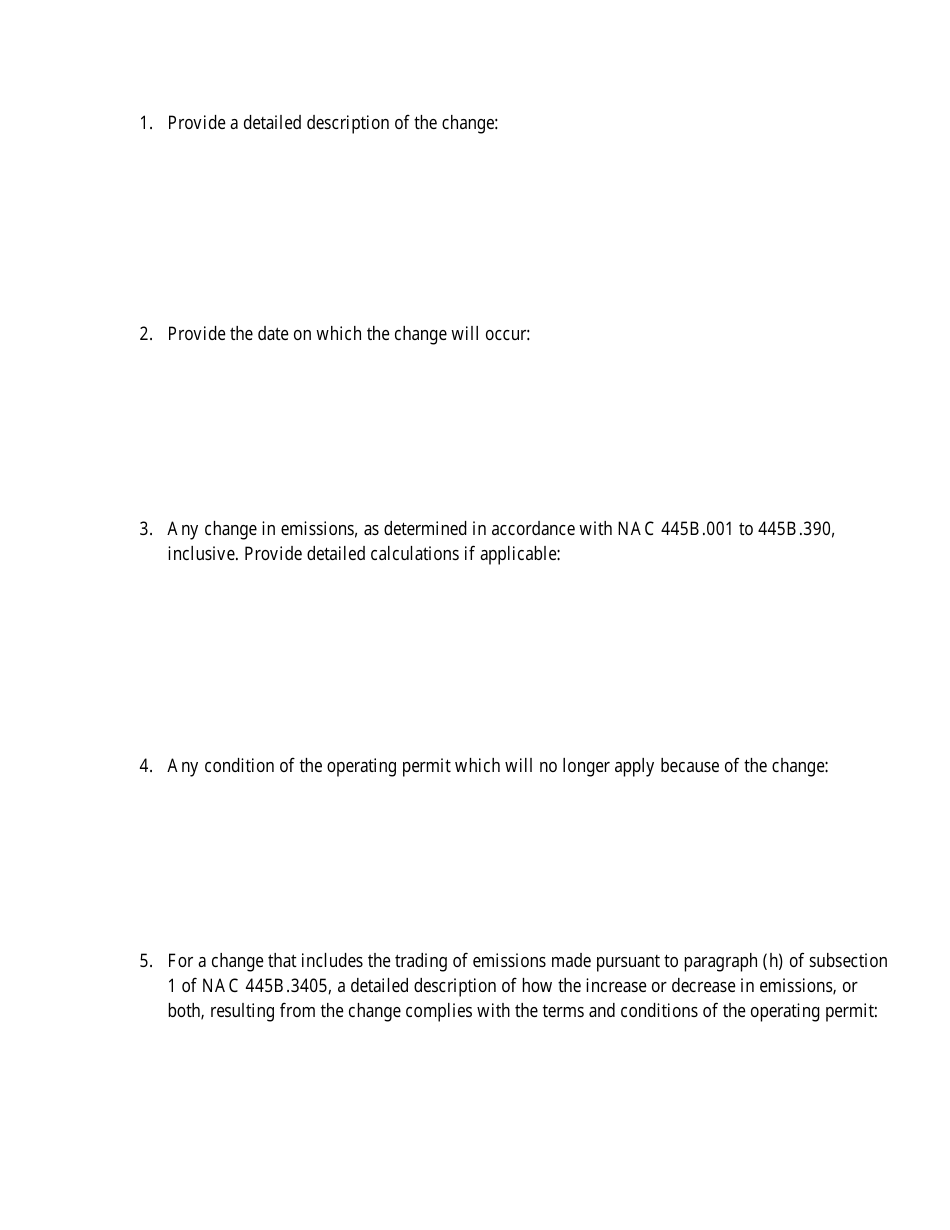 1. Provide a detailed description of the change:

2. Provide the date on which the change will occur:

3. Any change in emissions, as determined in accordance with NAC 445B.001 to 445B.390, inclusive. Provide detailed calculations if applicable:

4. Any condition of the operating permit which will no longer apply because of the change:

5. For a change that includes the trading of emissions made pursuant to paragraph (h) of subsection 1 of NAC 445B.3405, a detailed description of how the increase or decrease in emissions, or both, resulting from the change complies with the terms and conditions of the operating permit: